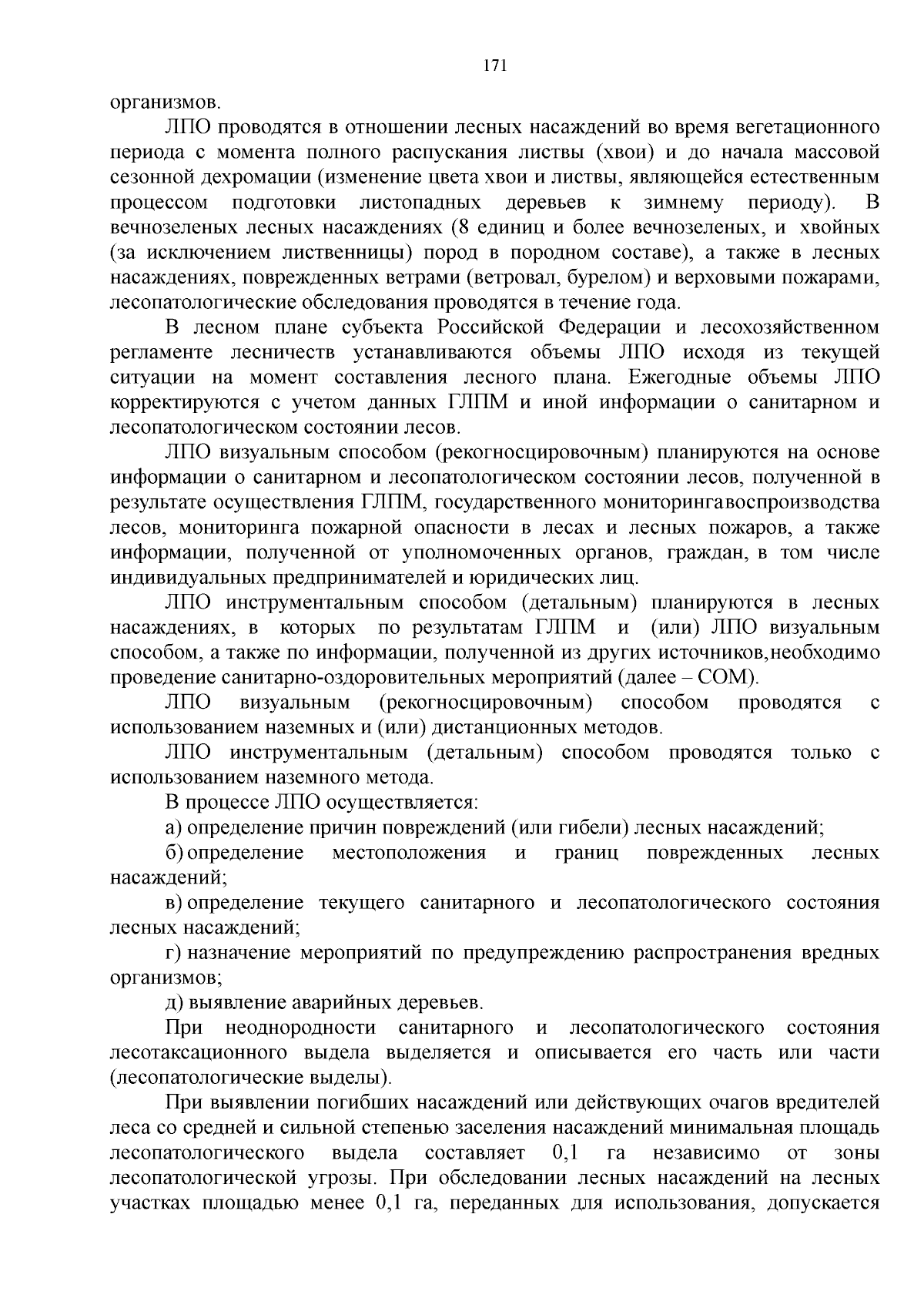 171

организмов.

ЛПО проводятся в отношении лесных насаждений во время вегетационного периода с момента полного распускания листвы (хвои) и до начала массовой сезонной дехромации (изменение цвета хвои и листвы, являющейся естественным процессом подготовки листопадных деревьев к зимнему периоду). В вечнозеленых лесных насаждениях (8 единиц и более вечнозеленых, и хвойных (за исключением лиственницы) пород в породном составе), а также в лесных насаждениях, поврежденных ветрами (ветровал, бурелом) и верховыми пожарами, лесопатологические обследования проводятся в течение года.

В лесном плане субъекта Российской Федерации и лесохозяйственном регламенте лесничеств устанавливаются объемы ЛПО исходя из текущей ситуации на момент составления лесного плана. Ежегодные объемы ЛПО корректируются с учетом данных ГЛПМ и иной информации о санитарном и лесопатологическом состоянии лесов.

ЛПО визуальным способом (рекогносцировочным) планируются на основе информации о санитарном и лесопатологическом состоянии лесов, полученной в результате осуществления ГЛПМ, государственного мониторингавоспроизводства лесов, мониторинга пожарной опасности в лесах и лесных пожаров, а также информации, полученной от уполномоченных органов, граждан, в том числе индивидуальных предпринимателей и юридических лиц.

ЛПО инструментальным способом (детальным) планируются в лесных насаждениях, в которых по результатам ГЛПМ и (или) ЛПО визуальным способом, а также по информации, полученной из других источников,необходимо проведение санитарно-оздоровительных мероприятий (далее – СОМ).

ЛПО визуальным (рекогносцировочным) способом проводятся с использованием наземных и (или) дистанционных методов.

ЛПО инструментальным (детальным) способом проводятся только с использованием наземного метода.

В процессе ЛПО осуществляется:

а) определение причин повреждений (или гибели) лесных насаждений;

б) определение местоположения и границ поврежденных лесных насаждений;

в) определение текущего санитарного и лесопатологического состояния лесных насаждений;

г) назначение мероприятий по предупреждению распространения вредных организмов;

д) выявление аварийных деревьев.

При неоднородности санитарного и лесопатологического состояния лесотаксационного выдела выделяется и описывается его часть или части (лесопатологические выделы).

При выявлении погибших насаждений или действующих очагов вредителей леса со средней и сильной степенью заселения насаждений минимальная площадь лесопатологического выдела составляет 0,1 га независимо от зоны лесопатологической угрозы. При обследовании лесных насаждений на лесных участках площадью менее 0,1 га, переданных для использования, допускается